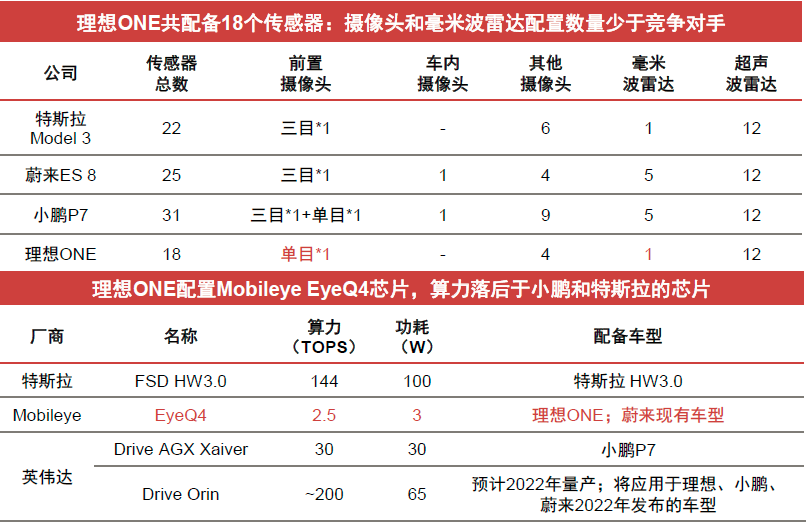 理想ONE共配备18个传感器：摄像头和毫米波雷达配置数量少于竞争对手

| 公司 | 传感器总数 | 前置摄像头 | 车内摄像头 | 其他摄像头 | 毫米波雷达 | 超声波雷达 |
|---|---|---|---|---|---|---|
| 特斯拉 Model 3 | 22 | 三目*1 | - | 6 | 1 | 12 |
| 蔚来ES 8 | 25 | 三目*1 | 1 | 4 | 5 | 12 |
| 小鹏P7 | 31 | 三目*1+单目*1 | 1 | 9 | 5 | 12 |
| 理想ONE | 18 | 单目*1 | - | 4 | 1 | 12 |

理想ONE配置Mobileye EyeQ4芯片，算力落后于小鹏和特斯拉的芯片

| 厂商 | 名称 | 算力（TOPS） | 功耗（W） | 配备车型 |
|---|---|---|---|---|
| 特斯拉 | FSD HW3.0 | 144 | 100 | 特斯拉 HW3.0 |
| Mobileye | EyeQ4 | 2.5 | 3 | 理想ONE；蔚来现有车型 |
| 英伟达 | Drive AGX Xaiver | 30 | 30 | 小鹏P7 |
| 英伟达 | Drive Orin | ~200 | 65 | 预计2022年量产；将应用于理想、小鹏、蔚来2022年发布的车型 |